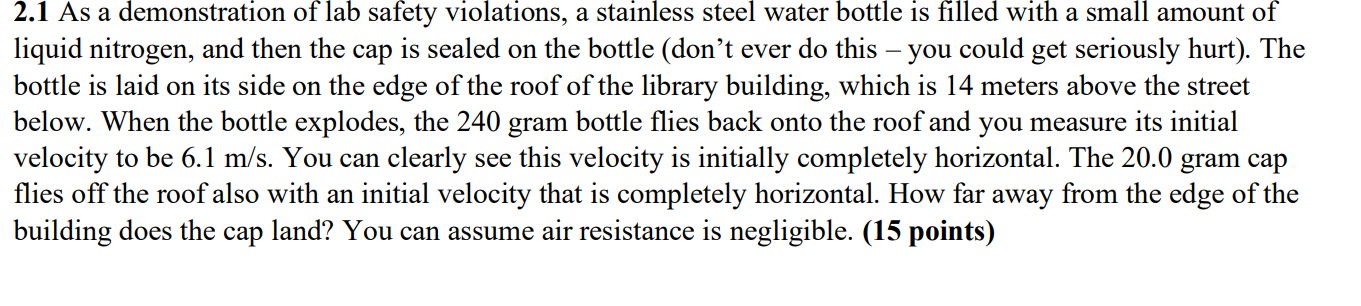 2.1 As a demonstration of lab safety violations, a stainless steel water bottle is filled with a small amount of liquid nitrogen, and then the cap is sealed on the bottle (don't ever do this – you could get seriously hurt). The bottle is laid on its side on the edge of the roof of the library building, which is 14 meters above the street below. When the bottle explodes, the 240 gram bottle flies back onto the roof and you measure its initial velocity to be 6.1 m/s. You can clearly see this velocity is initially completely horizontal. The 20.0 gram cap flies off the roof also with an initial velocity that is completely horizontal. How far away from the edge of the building does the cap land? You can assume air resistance is negligible. (15 points)